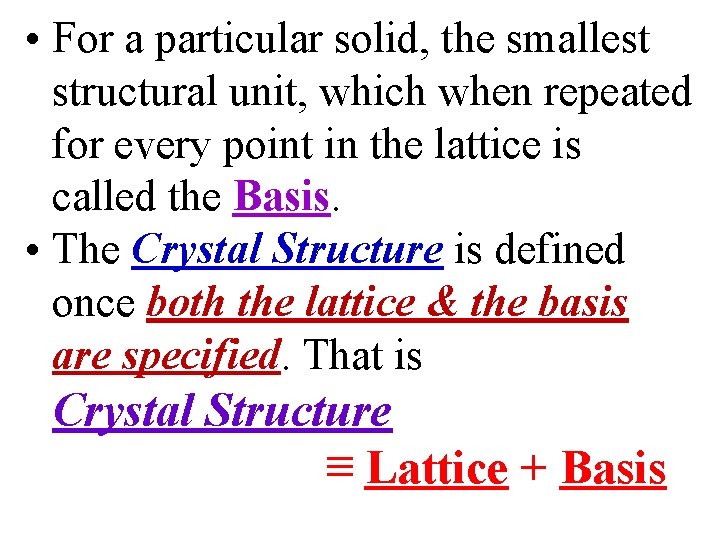 • For a particular solid, the smallest structural unit, which when repeated for every point in the lattice is called the Basis.

• The Crystal Structure is defined once both the lattice & the basis are specified. That is Crystal Structure

≡ Lattice + Basis